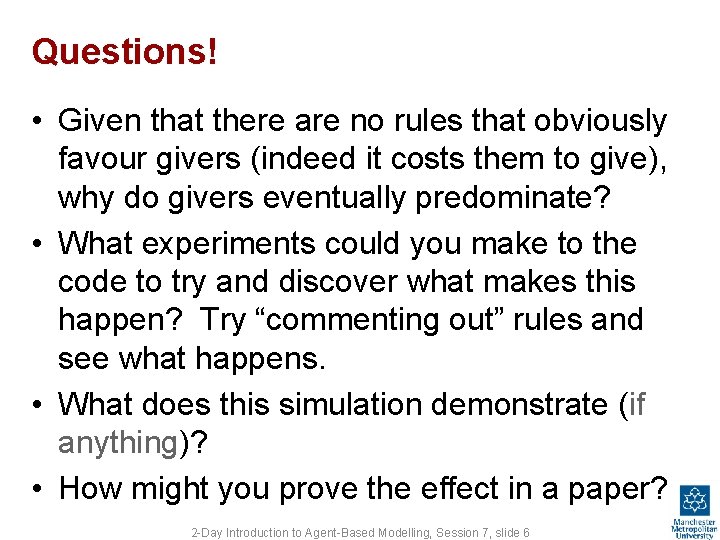 Questions!

• Given that there are no rules that obviously favour givers (indeed it costs them to give), why do givers eventually predominate?

• What experiments could you make to the code to try and discover what makes this happen? Try “commenting out” rules and see what happens.

• What does this simulation demonstrate (if anything)?

• How might you prove the effect in a paper?

2-Day Introduction to Agent-Based Modelling, Session 7, slide 6

Manchester Metropolitan University